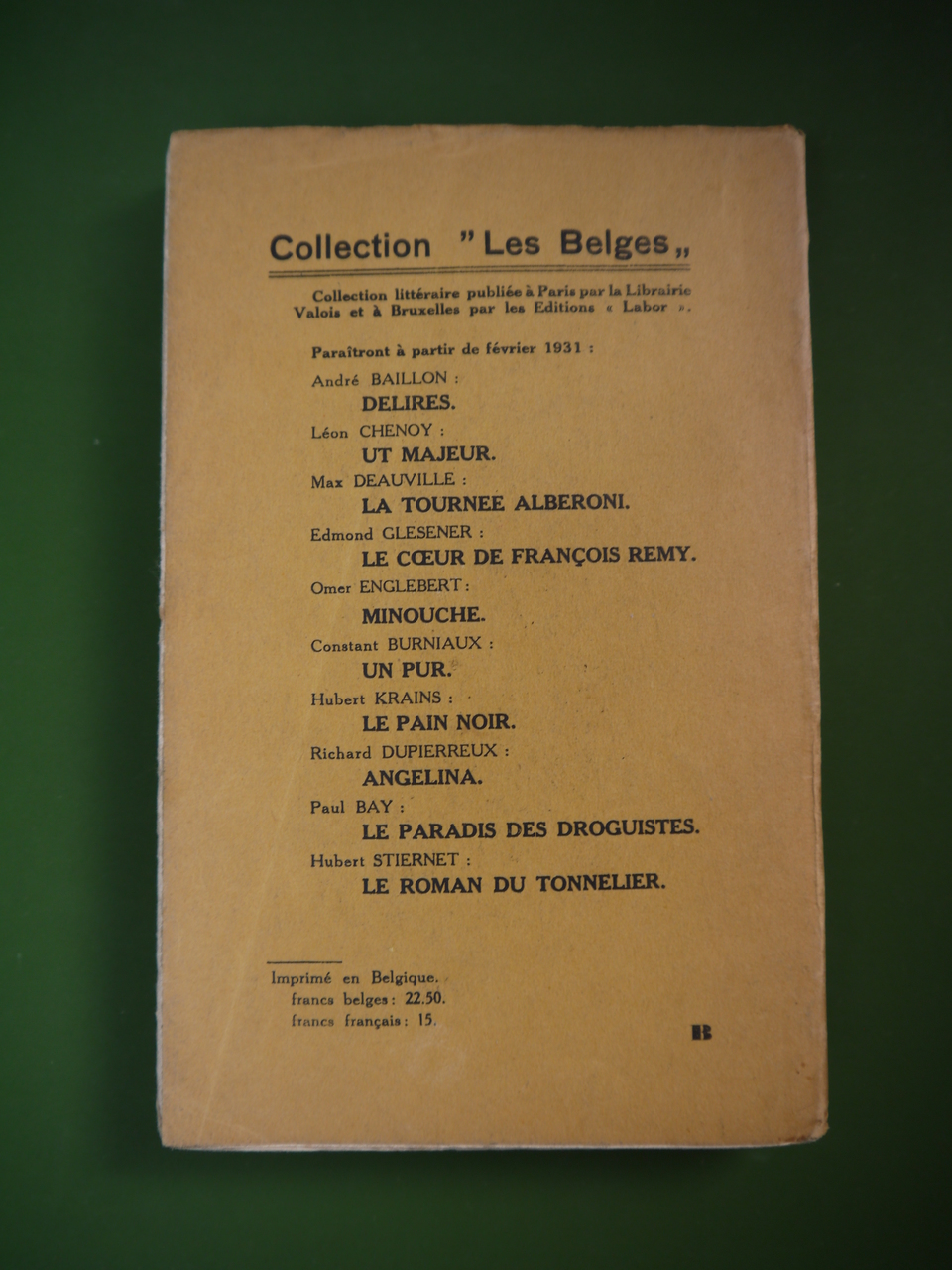 Collection "Les Belges„

Collection littéraire publiée à Paris par la Librairie Valois et à Bruxelles par les Editions « Labor ».

Paraîtront à partir de février 1931 :

André BAILLON :
DELIRES.

Léon CHENOY :
UT MAJEUR.

Max DEAUVILLE :
LA TOURNEE ALBERONI.

Edmond GLESENER :
LE CŒUR DE FRANÇOIS REMY.

Omer ENGLEBERT :
MINOUCHE.

Constant BURNIAUX :
UN PUR.

Hubert KRAINS :
LE PAIN NOIR.

Richard DUPIERREUX :
ANGELINA.

Paul BAY :
LE PARADIS DES DROGUISTES.

Hubert STIERNET :
LE ROMAN DU TONNELIER.

Imprimé en Belgique.
francs belges : 22.50.
francs français : 15.

B